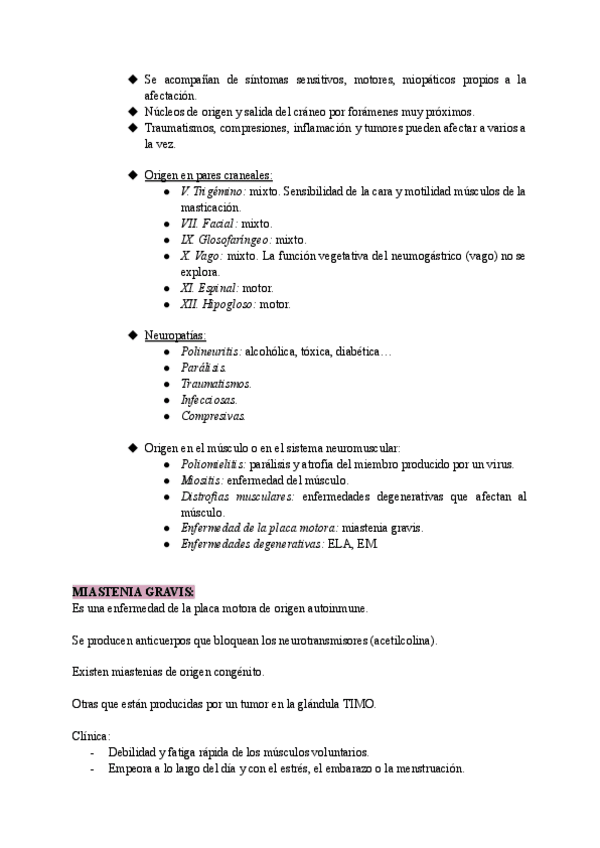 ◆ Se acompañan de síntomas sensitivos, motores, miopáticos propios a la afectación.
◆ Núcleos de origen y salida del cráneo por forámenes muy próximos.
◆ Traumatismos, compresiones, inflamación y tumores pueden afectar a varios a la vez.

◆ Origen en pares craneales:
● V. Trigémino: mixto. Sensibilidad de la cara y motilidad músculos de la masticación.
● VII. Facial: mixto.
● IX. Glosofaríngeo: mixto.
● X. Vago: mixto. La función vegetativa del neumogástrico (vago) no se explora.
● XI. Espinal: motor.
● XII. Hipogloso: motor.

◆ Neuropatías:
● Polineuritis: alcohólica, tóxica, diabética…
● Parálisis.
● Traumatismos.
● Infecciosas.
● Compresivas.

◆ Origen en el músculo o en el sistema neuromuscular:
● Poliomielitis: parálisis y atrofia del miembro producido por un virus.
● Miositis: enfermedad del músculo.
● Distrofias musculares: enfermedades degenerativas que afectan al músculo.
● Enfermedad de la placa motora: miastenia gravis.
● Enfermedades degenerativas: ELA, EM.

MIASTENIA GRAVIS:
Es una enfermedad de la placa motora de origen autoinmune.

Se producen anticuerpos que bloquean los neurotransmisores (acetilcolina).

Existen miastenias de origen congénito.

Otras que están producidas por un tumor en la glándula TIMO.

Clínica:
- Debilidad y fatiga rápida de los músculos voluntarios.
- Empeora a lo largo del día y con el estrés, el embarazo o la menstruación.